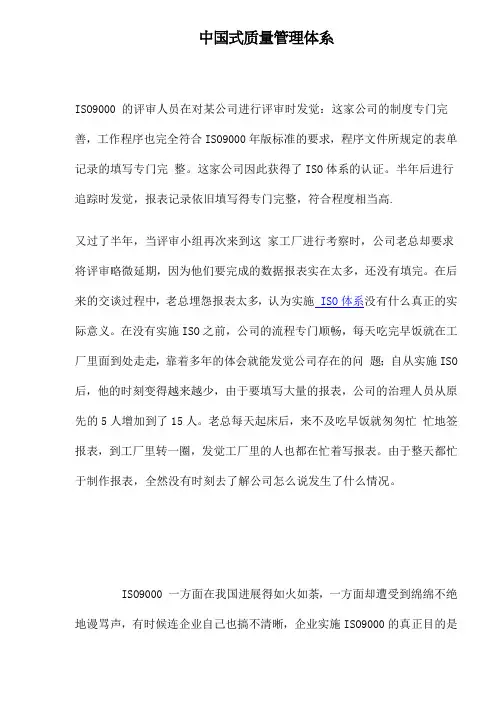 中国式质量管理体系

ISO9000 的评审人员在对某公司进行评审时发觉：这家公司的制度专门完善，工作程序也完全符合 ISO9000 年版标准的要求，程序文件所规定的表单记录的填写专门完 整。这家公司因此获得了 ISO 体系的认证。半年后进行追踪时发觉，报表记录依旧填写得专门完整，符合程度相当高.

又过了半年，当评审小组再次来到这 家工厂进行考察时，公司老总却要求将评审略微延期，因为他们要完成的数据报表实在太多，还没有填完。在后来的交谈过程中，老总埋怨报表太多，认为实施 ISO 体系没有什么真正的实际意义。在没有实施 ISO 之前，公司的流程专门顺畅，每天吃完早饭就在工厂里面到处走走，靠着多年的体会就能发觉公司存在的问 题；自从实施 ISO 后，他的时刻变得越来越少，由于要填写大量的报表，公司的治理人员从原先的 5 人增加到了 15 人。老总每天起床后，来不及吃早饭就匆匆忙 忙地签报表，到工厂里转一圈，发觉工厂里的人也都在忙着写报表。由于整天都忙于制作报表，全然没有时刻去了解公司怎么说发生了什么情况。

ISO9000 一方面在我国进展得如火如荼，一方面却遭受到绵绵不绝地谩骂声，有时候连企业自己也搞不清晰，企业实施 ISO9000 的真正目的是